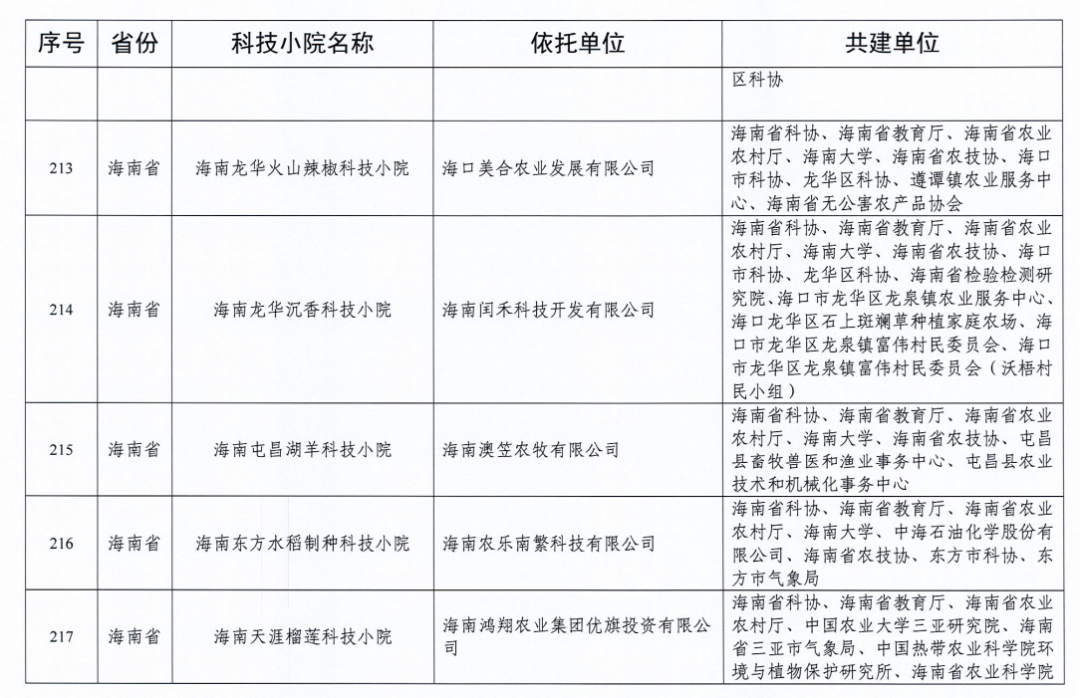 | 序号 | 省份 | 科技小院名称 | 依托单位 | 共建单位 |
|---|---|---|---|---|
| | | | | 区科协 |
| 213 | 海南省 | 海南龙华火山辣椒科技小院 | 海口美合农业发展有限公司 | 海南省科协、海南省教育厅、海南省农业农村厅、海南大学、海南省农技协、海口市科协、龙华区科协、遵谭镇农业服务中心、海南省无公害农产品协会 |
| 214 | 海南省 | 海南龙华沉香科技小院 | 海南闰禾科技开发有限公司 | 海南省科协、海南省教育厅、海南省农业农村厅、海南大学、海南省农技协、海口市科协、龙华区科协、海南省检验检测研究院、海口市龙华区龙泉镇农业服务中心、海口龙华区石上斑斓草种植家庭农场、海口市龙华区龙泉镇富伟村民委员会、海口市龙华区龙泉镇富伟村民委员会（沃梧村民小组） |
| 215 | 海南省 | 海南屯昌湖羊科技小院 | 海南澳笠农牧有限公司 | 海南省科协、海南省教育厅、海南省农业农村厅、海南大学、海南省农技协、屯昌县畜牧兽医和渔业事务中心、屯昌县农业技术和机械化事务中心 |
| 216 | 海南省 | 海南东方水稻制种科技小院 | 海南农乐南繁科技有限公司 | 海南省科协、海南省教育厅、海南省农业农村厅、海南大学、中海石油化学股份有限公司、海南省农技协、东方市科协、东方市气象局 |
| 217 | 海南省 | 海南天涯榴莲科技小院 | 海南鸿翔农业集团优旗投资有限公司 | 海南省科协、海南省教育厅、海南省农业农村厅、中国农业大学三亚研究院、海南省三亚市气象局、中国热带农业科学院环境与植物保护研究所、海南省农业科学院 |